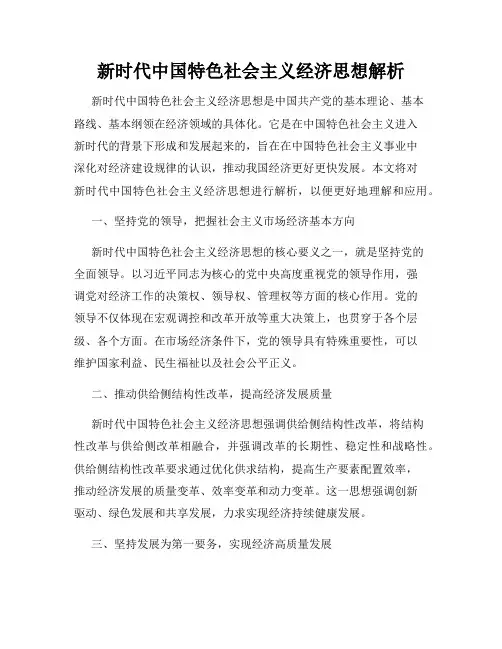 新时代中国特色社会主义经济思想解析

新时代中国特色社会主义经济思想是中国共产党的基本理论、基本路线、基本纲领在经济领域的具体化。它是在中国特色社会主义进入新时代的背景下形成和发展起来的，旨在在中国特色社会主义事业中深化对经济建设规律的认识，推动我国经济更好更快发展。本文将对新时代中国特色社会主义经济思想进行解析，以便更好地理解和应用。

一、坚持党的领导，把握社会主义市场经济基本方向

新时代中国特色社会主义经济思想的核心要义之一，就是坚持党的全面领导。以习近平同志为核心的党中央高度重视党的领导作用，强调党对经济工作的决策权、领导权、管理权等方面的核心作用。党的领导不仅体现在宏观调控和改革开放等重大决策上，也贯穿于各个层级、各个方面。在市场经济条件下，党的领导具有特殊重要性，可以维护国家利益、民生福祉以及社会公平正义。

二、推动供给侧结构性改革，提高经济发展质量

新时代中国特色社会主义经济思想强调供给侧结构性改革，将结构性改革与供给侧改革相融合，并强调改革的长期性、稳定性和战略性。供给侧结构性改革要求通过优化供求结构，提高生产要素配置效率，推动经济发展的质量变革、效率变革和动力变革。这一思想强调创新驱动、绿色发展和共享发展，力求实现经济持续健康发展。

三、坚持发展为第一要务，实现经济高质量发展